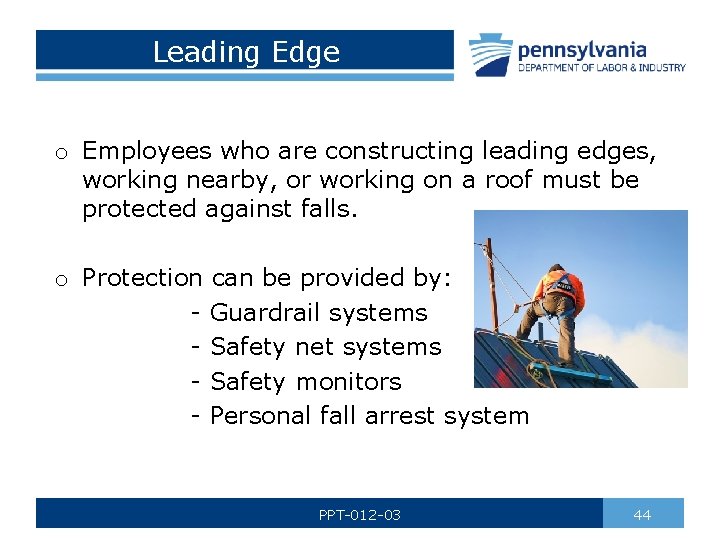 Leading Edge

pennsylvania
DEPARTMENT OF LABOR & INDUSTRY

o Employees who are constructing leading edges, working nearby, or working on a roof must be protected against falls.

o Protection can be provided by:
- Guardrail systems
- Safety net systems
- Safety monitors
- Personal fall arrest system

PPT-012-03

44